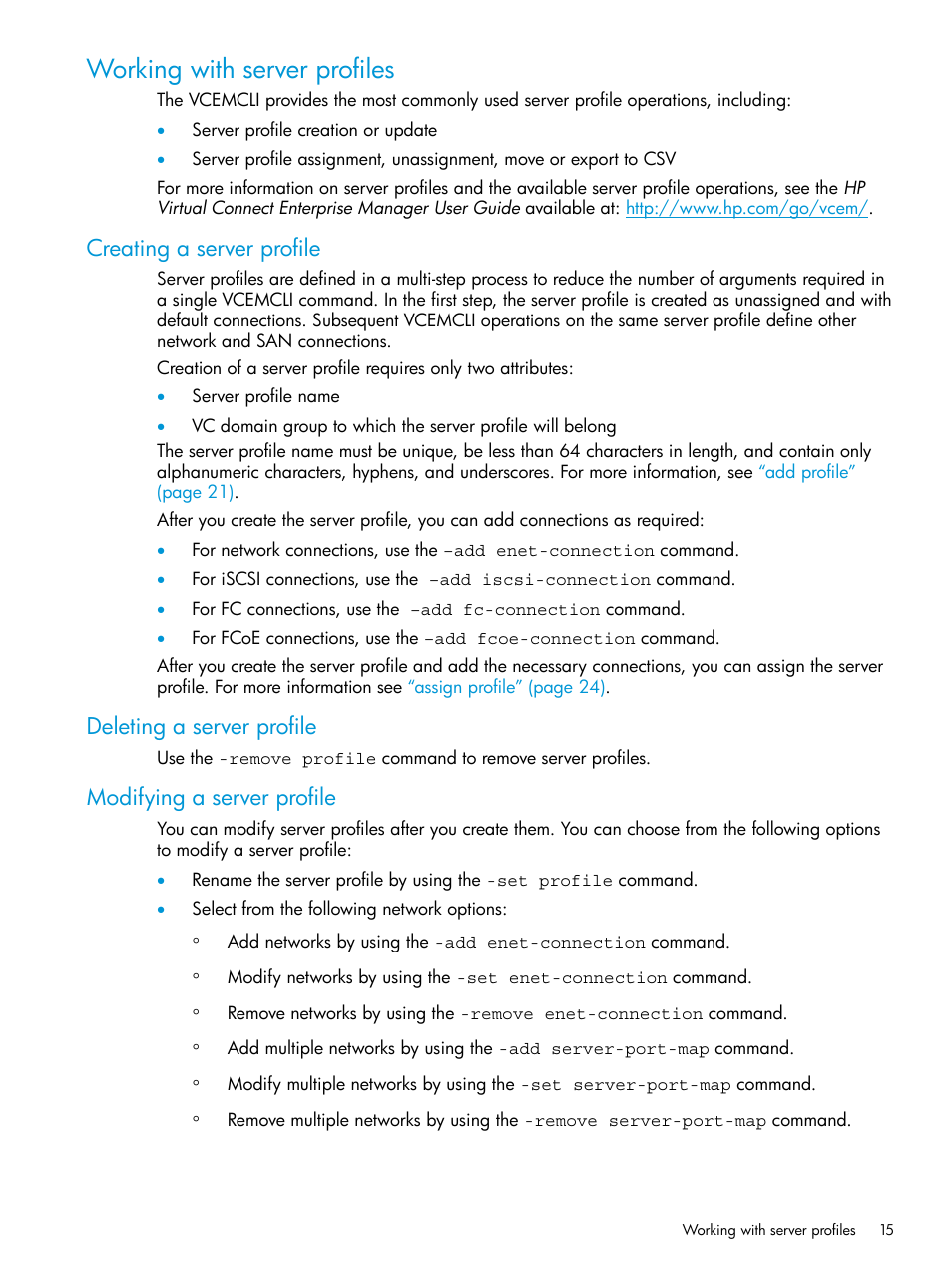 Working with server profiles

The VCEMCLI provides the most commonly used server profile operations, including:

• Server profile creation or update
• Server profile assignment, unassignment, move or export to CSV

For more information on server profiles and the available server profile operations, see the HP Virtual Connect Enterprise Manager User Guide available at: http://www.hp.com/go/vcem/.

Creating a server profile

Server profiles are defined in a multi-step process to reduce the number of arguments required in a single VCEMCLI command. In the first step, the server profile is created as unassigned and with default connections. Subsequent VCEMCLI operations on the same server profile define other network and SAN connections.

Creation of a server profile requires only two attributes:

• Server profile name
• VC domain group to which the server profile will belong

The server profile name must be unique, be less than 64 characters in length, and contain only alphanumeric characters, hyphens, and underscores. For more information, see "add profile" (page 21).

After you create the server profile, you can add connections as required:

• For network connections, use the -add enet-connection command.
• For iSCSI connections, use the -add iscsi-connection command.
• For FC connections, use the -add fc-connection command.
• For FCoE connections, use the -add fcoe-connection command.

After you create the server profile and add the necessary connections, you can assign the server profile. For more information see "assign profile" (page 24).

Deleting a server profile

Use the -remove profile command to remove server profiles.

Modifying a server profile

You can modify server profiles after you create them. You can choose from the following options to modify a server profile:

• Rename the server profile by using the -set profile command.
• Select from the following network options:
  ◦ Add networks by using the -add enet-connection command.
  ◦ Modify networks by using the -set enet-connection command.
  ◦ Remove networks by using the -remove enet-connection command.
  ◦ Add multiple networks by using the -add server-port-map command.
  ◦ Modify multiple networks by using the -set server-port-map command.
  ◦ Remove multiple networks by using the -remove server-port-map command.

Working with server profiles 15